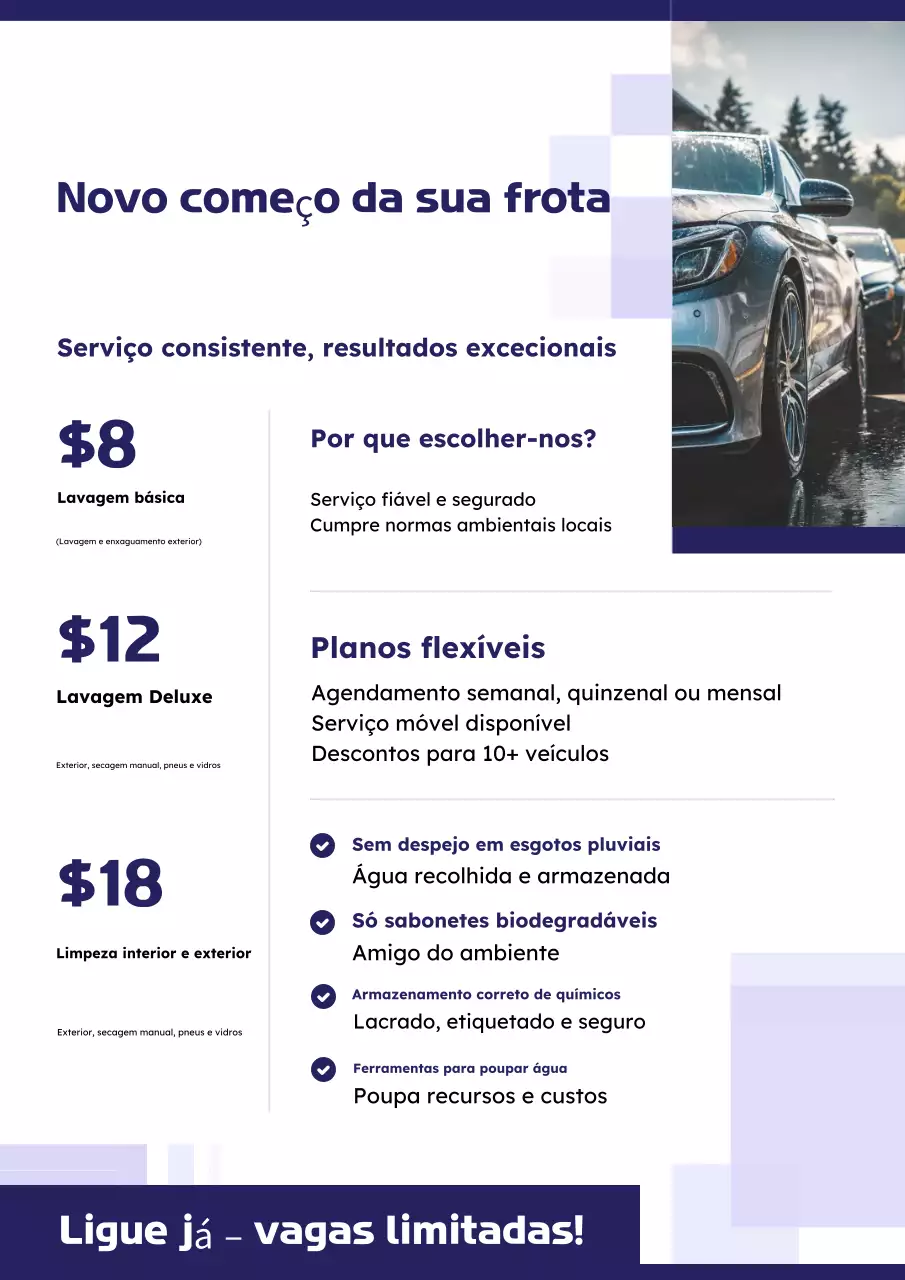 Novo começo da sua frota

Serviço consistente, resultados excecionais

$8

Lavagem básica

(Lavagem e enxaguamento exterior)

$12

Lavagem Deluxe

Exterior, secagem manual, pneus e vidros

$18

Limpeza interior e exterior

Exterior, secagem manual, pneus e vidros

Por que escolher-nos?

Serviço fiável e segurado
Cumpre normas ambientais locais

Planos flexíveis

Agendamento semanal, quinzenal ou mensal
Serviço móvel disponível
Descontos para 10+ veículos

Sem despejo em esgotos pluviais
Água recolhida e armazenada

Só sabonetes biodegradáveis
Amigo do ambiente

Armazenamento correto de químicos
Lacrado, etiquetado e seguro

Ferramentas para poupar água
Poupa recursos e custos

Ligue já – vagas limitadas!